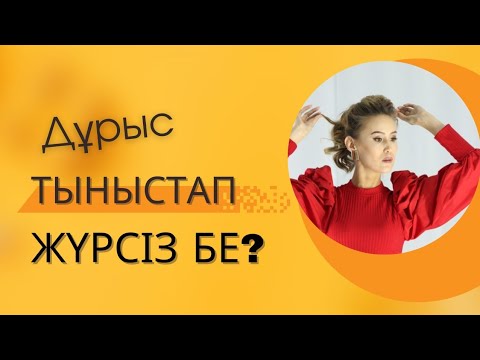 Дұрыс
ТЫНЫСТАП
ЖҮРСІЗ БЕ?